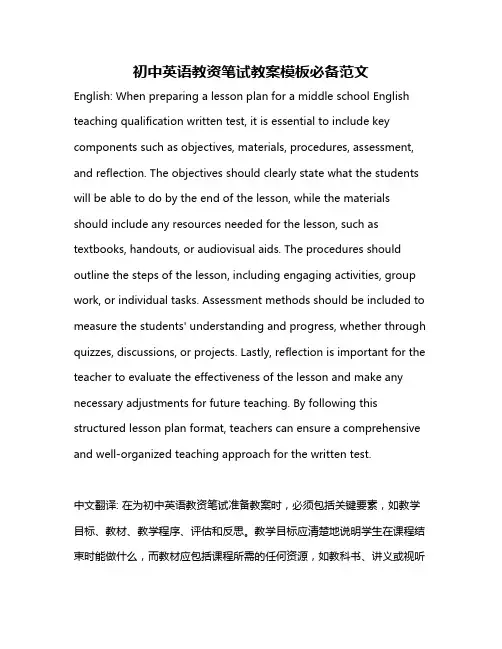 初中英语教资笔试教案模板必备范文

English: When preparing a lesson plan for a middle school English teaching qualification written test, it is essential to include key components such as objectives, materials, procedures, assessment, and reflection. The objectives should clearly state what the students will be able to do by the end of the lesson, while the materials should include any resources needed for the lesson, such as textbooks, handouts, or audiovisual aids. The procedures should outline the steps of the lesson, including engaging activities, group work, or individual tasks. Assessment methods should be included to measure the students' understanding and progress, whether through quizzes, discussions, or projects. Lastly, reflection is important for the teacher to evaluate the effectiveness of the lesson and make any necessary adjustments for future teaching. By following this structured lesson plan format, teachers can ensure a comprehensive and well-organized teaching approach for the written test.

中文翻译: 在为初中英语教资笔试准备教案时，必须包括关键要素，如教学目标、教材、教学程序、评估和反思。教学目标应清楚地说明学生在课程结束时能做什么，而教材应包括课程所需的任何资源，如教科书、讲义或视听